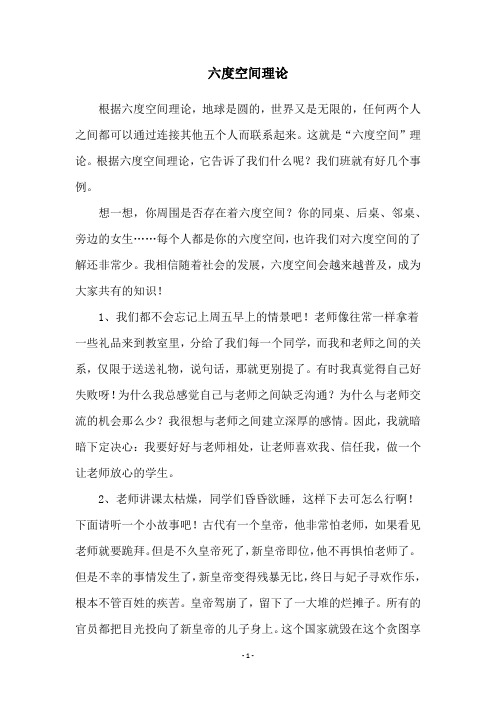 六度空间理论

根据六度空间理论，地球是圆的，世界又是无限的，任何两个人之间都可以通过连接其他五个人而联系起来。这就是“六度空间”理论。根据六度空间理论，它告诉了我们什么呢？我们班就有好几个事例。

想一想，你周围是否存在着六度空间？你的同桌、后桌、邻桌、旁边的女生……每个人都是你的六度空间，也许我们对六度空间的了解还非常少。我相信随着社会的发展，六度空间会越来越普及，成为大家共有的知识！

1、我们都不会忘记上周五早上的情景吧！老师像往常一样拿着一些礼品来到教室里，分给了我们每一个同学，而我和老师之间的关系，仅限于送送礼物，说句话，那就更别提了。有时我真觉得自己好失败呀！为什么我总感觉自己与老师之间缺乏沟通？为什么与老师交流的机会那么少？我很想与老师之间建立深厚的感情。因此，我就暗暗下定决心：我要好好与老师相处，让老师喜欢我、信任我，做一个让老师放心的学生。

2、老师讲课太枯燥，同学们昏昏欲睡，这样下去可怎么行啊！下面请听一个小故事吧！古代有一个皇帝，他非常怕老师，如果看见老师就要跪拜。但是不久皇帝死了，新皇帝即位，他不再惧怕老师了。但是不幸的事情发生了，新皇帝变得残暴无比，终日与妃子寻欢作乐，根本不管百姓的疾苦。皇帝驾崩了，留下了一大堆的烂摊子。所有的官员都把目光投向了新皇帝的儿子身上。这个国家就毁在这个贪图享

- 1 -